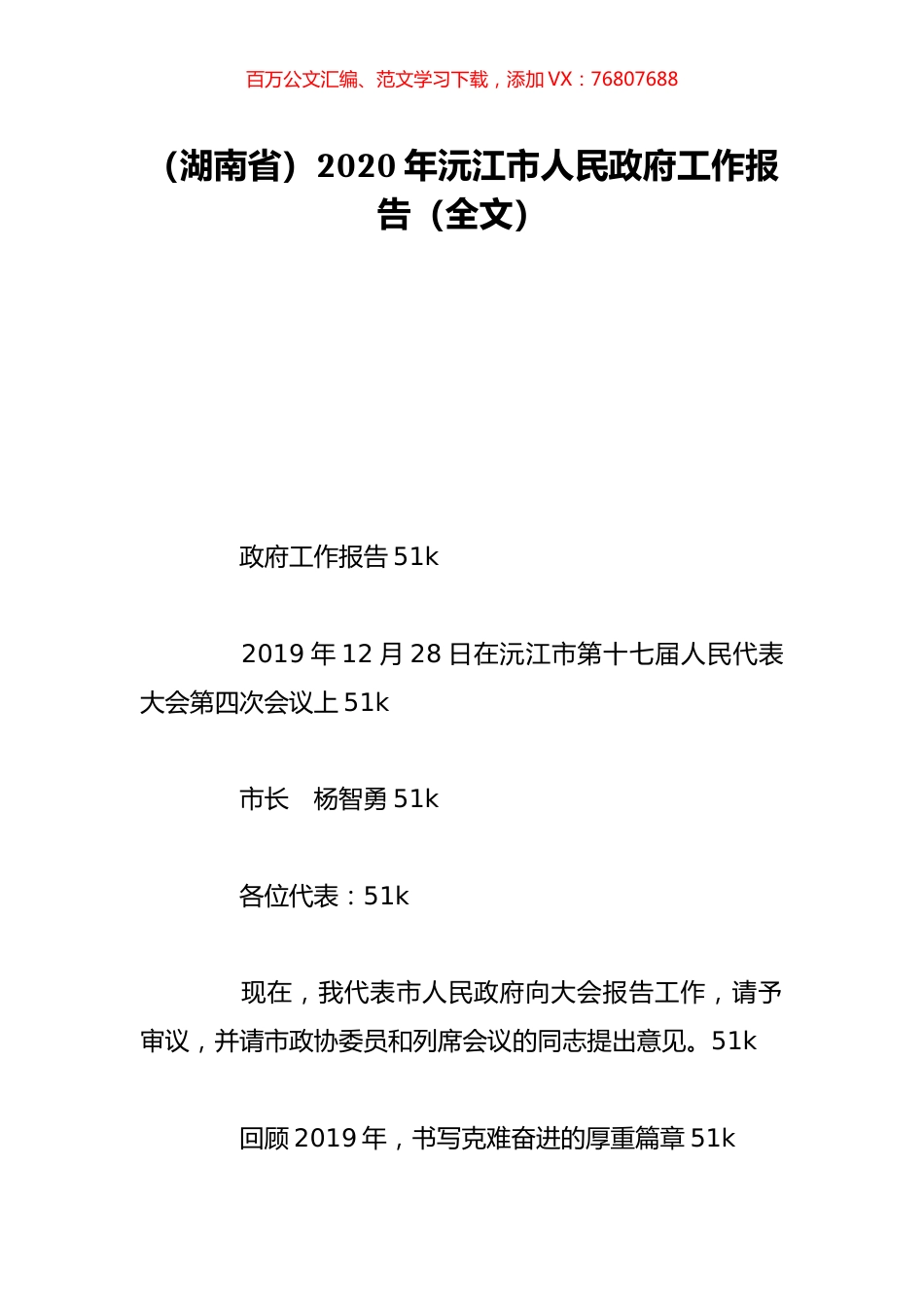 百万公文汇编、范文学习下载，添加 VX：76807688

（湖南省）2020 年沅江市人民政府工作报告（全文）

政府工作报告 51k

2019 年 12 月 28 日在沅江市第十七届人民代表大会第四次会议上 51k

市长　杨智勇 51k

各位代表：51k

现在，我代表市人民政府向大会报告工作，请予审议，并请市政协委员和列席会议的同志提出意见。51k

回顾 2019 年，书写克难奋进的厚重篇章 51k